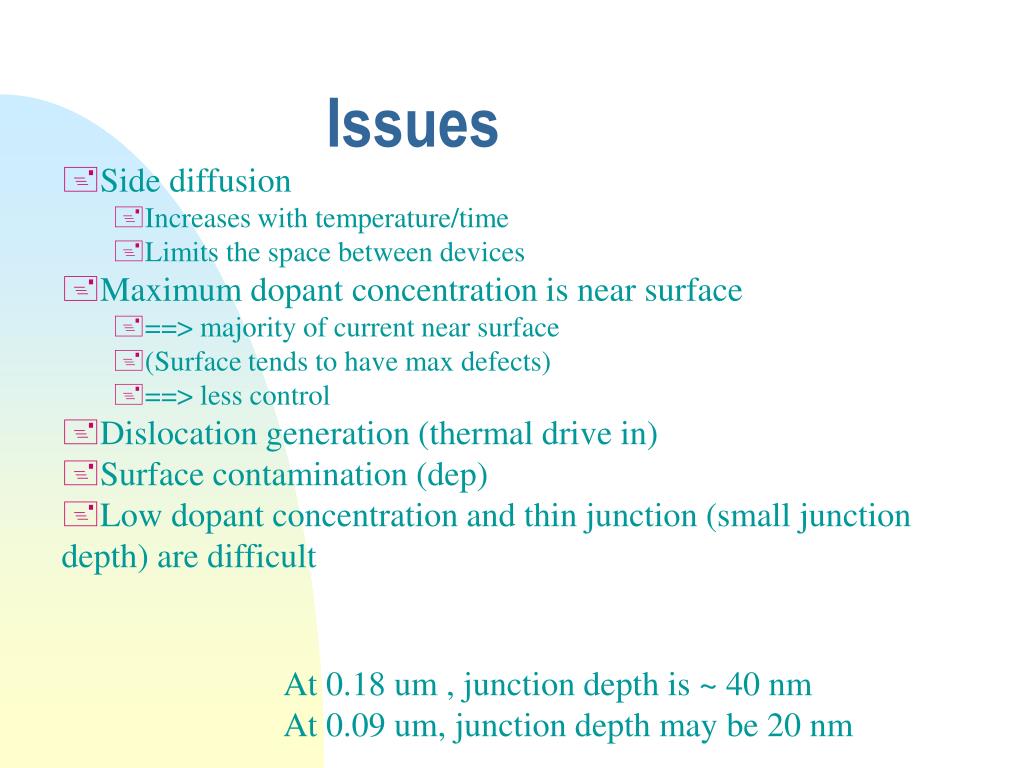 Issues

Side diffusion
Increases with temperature/time
Limits the space between devices
Maximum dopant concentration is near surface
==> majority of current near surface
(Surface tends to have max defects)
==> less control
Dislocation generation (thermal drive in)
Surface contamination (dep)
Low dopant concentration and thin junction (small junction depth) are difficult

At 0.18 um , junction depth is ~ 40 nm
At 0.09 um, junction depth may be 20 nm